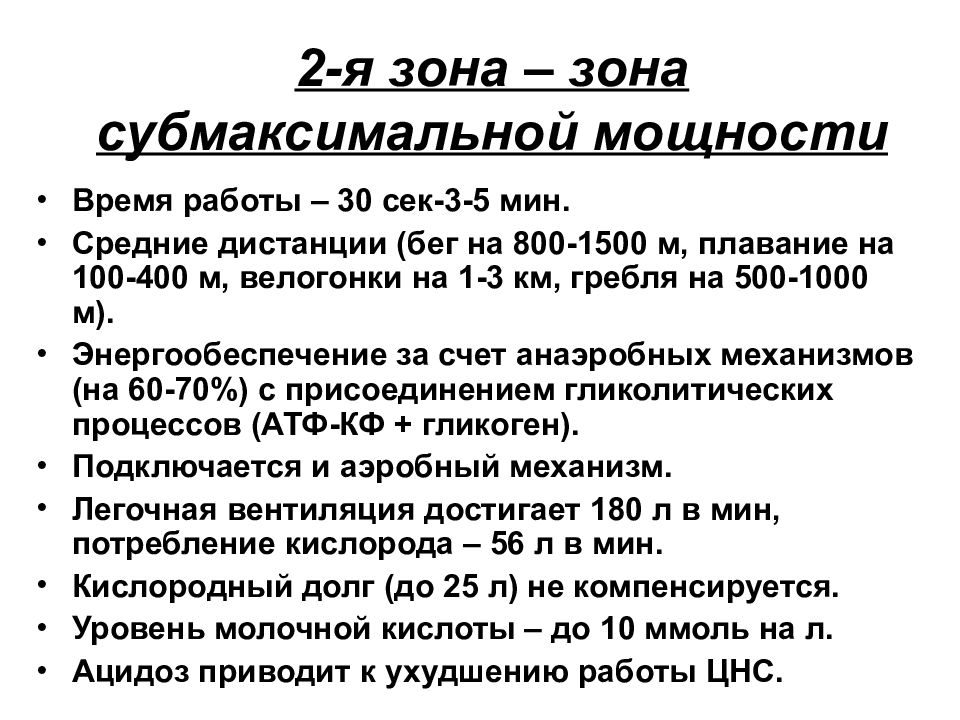 2-я зона – зона субмаксимальной мощности

• Время работы – 30 сек-3-5 мин.
• Средние дистанции (бег на 800-1500 м, плавание на 100-400 м, велогонки на 1-3 км, гребля на 500-1000 м).
• Энергообеспечение за счет анаэробных механизмов (на 60-70%) с присоединением гликолитических процессов (АТФ-КФ + гликоген).
• Подключается и аэробный механизм.
• Легочная вентиляция достигает 180 л в мин, потребление кислорода – 56 л в мин.
• Кислородный долг (до 25 л) не компенсируется.
• Уровень молочной кислоты – до 10 ммоль на л.
• Ацидоз приводит к ухудшению работы ЦНС.